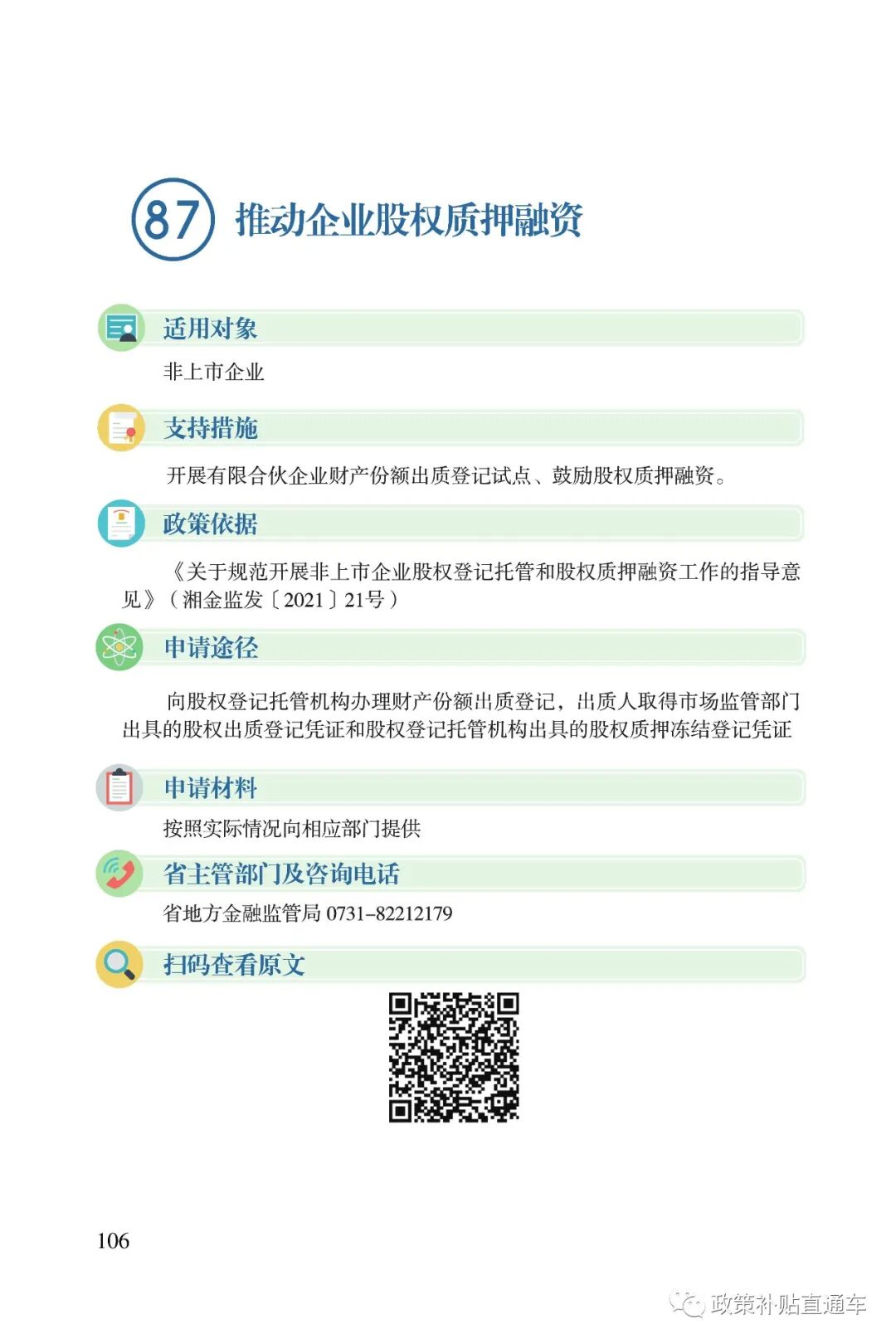 87 推动企业股权质押融资

适用对象

非上市企业

支持措施

开展有限合伙企业财产份额出质登记试点、鼓励股权质押融资。

政策依据

《关于规范开展非上市企业股权登记托管和股权质押融资工作的指导意见》（湘金监发〔2021〕21号）

申请途径

向股权登记托管机构办理财产份额出质登记，出质人取得市场监管部门出具的股权出质登记凭证和股权登记托管机构出具的股权质押冻结登记凭证

申请材料

按照实际情况向相应部门提供

省主管部门及咨询电话

省地方金融监管局 0731-82212179

扫码查看原文

106

政策补贴直通车